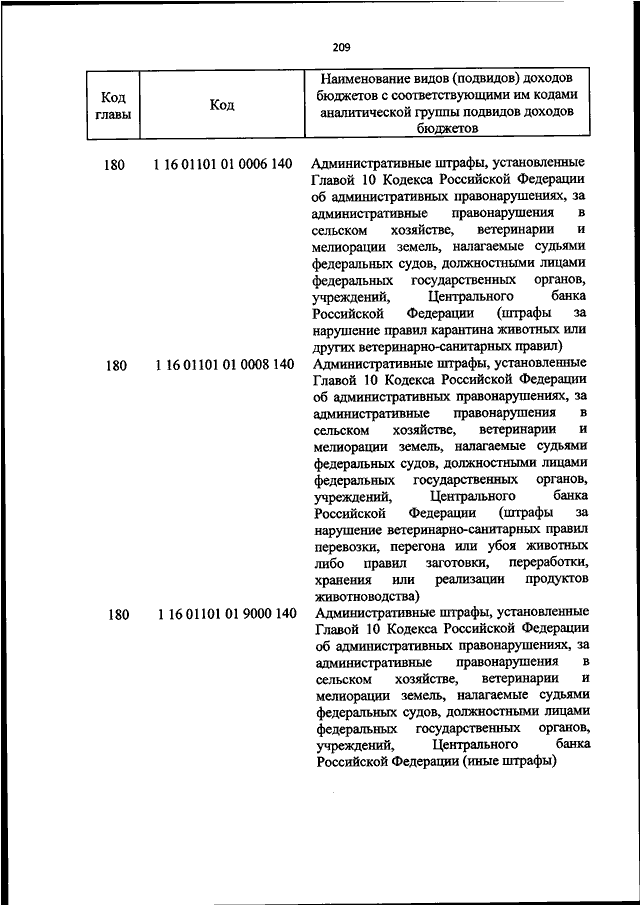 209

| Код главы | Код | Наименование видов (подвидов) доходов бюджетов с соответствующими им кодами аналитической группы подвидов доходов бюджетов |
|---|---|---|
| 180 | 1 16 01101 01 0006 140 | Административные штрафы, установленные Главой 10 Кодекса Российской Федерации об административных правонарушениях, за административные правонарушения в сельском хозяйстве, ветеринарии и мелиорации земель, налагаемые судьями федеральных судов, должностными лицами федеральных государственных органов, учреждений, Центрального банка Российской Федерации (штрафы за нарушение правил карантина животных или других ветеринарно-санитарных правил) |
| 180 | 1 16 01101 01 0008 140 | Административные штрафы, установленные Главой 10 Кодекса Российской Федерации об административных правонарушениях, за административные правонарушения в сельском хозяйстве, ветеринарии и мелиорации земель, налагаемые судьями федеральных судов, должностными лицами федеральных государственных органов, учреждений, Центрального банка Российской Федерации (штрафы за нарушение ветеринарно-санитарных правил перевозки, перегона или убоя животных либо правил заготовки, переработки, хранения или реализации продуктов животноводства) |
| 180 | 1 16 01101 01 9000 140 | Административные штрафы, установленные Главой 10 Кодекса Российской Федерации об административных правонарушениях, за административные правонарушения в сельском хозяйстве, ветеринарии и мелиорации земель, налагаемые судьями федеральных судов, должностными лицами федеральных государственных органов, учреждений, Центрального банка Российской Федерации (иные штрафы) |